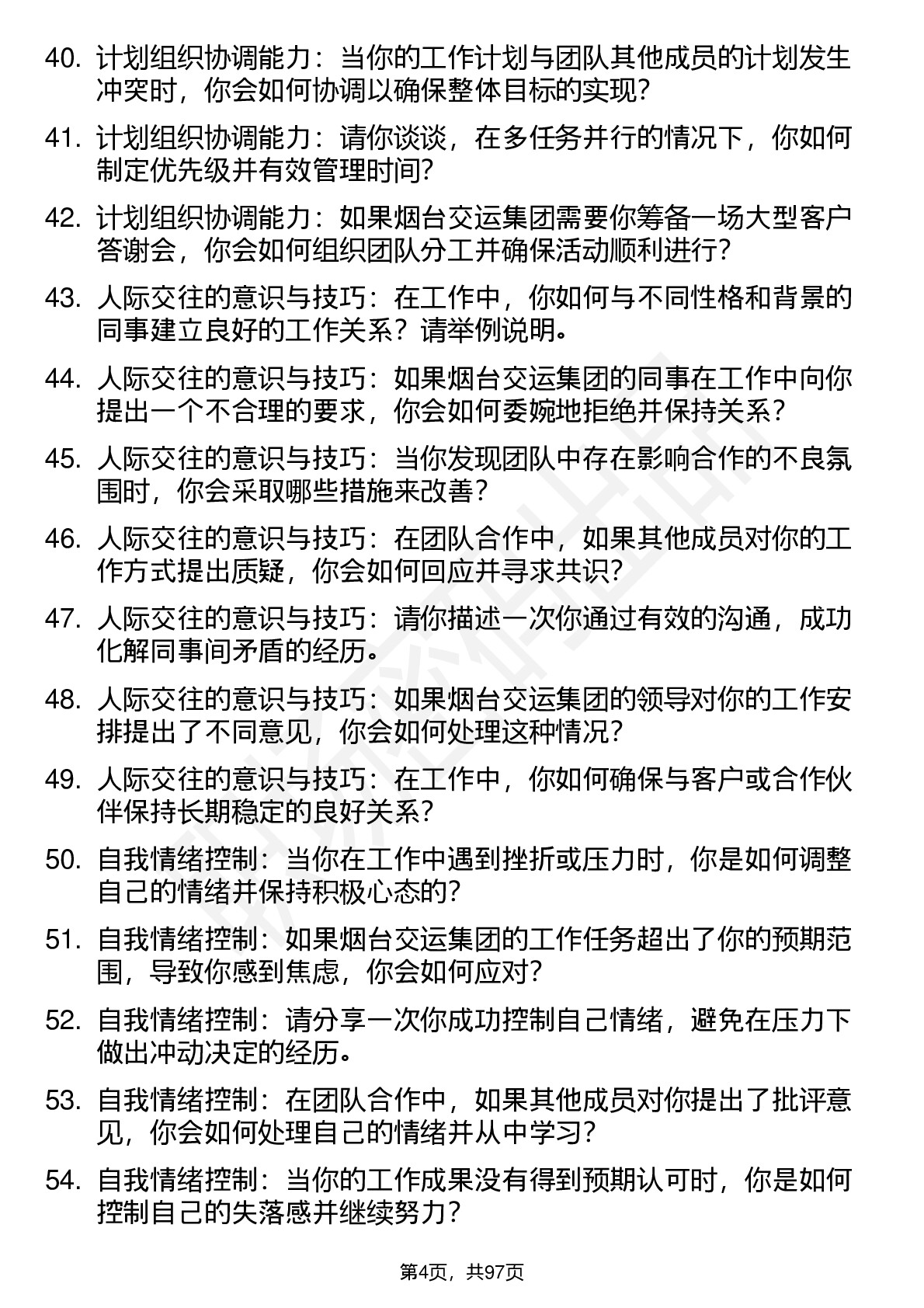 40. 计划组织协调能力：当你的工作计划与团队其他成员的计划发生冲突时，你会如何协调以确保整体目标的实现?

41. 计划组织协调能力：请你谈谈，在多任务并行的情况下，你如何制定优先级并有效管理时间?

42. 计划组织协调能力：如果烟台交运集团需要你筹备一场大型客户答谢会，你会如何组织团队分工并确保活动顺利进行?

43. 人际交往的意识与技巧：在工作中，你如何与不同性格和背景的同事建立良好的工作关系？请举例说明。

44. 人际交往的意识与技巧：如果烟台交运集团的同事在工作中向你提出一个不合理的要求，你会如何委婉地拒绝并保持关系？

45. 人际交往的意识与技巧：当你发现团队中存在影响合作的不良氛围时，你会采取哪些措施来改善?

46. 人际交往的意识与技巧：在团队合作中，如果其他成员对你的工作方式提出质疑，你会如何回应并寻求共识?

47. 人际交往的意识与技巧：请你描述一次你通过有效的沟通，成功化解同事间矛盾的经历。

48. 人际交往的意识与技巧：如果烟台交运集团的领导对你的工作安排提出了不同意见，你会如何处理这种情况?

49. 人际交往的意识与技巧：在工作中，你如何确保与客户或合作伙伴保持长期稳定的良好关系？

50. 自我情绪控制：当你在工作中遇到挫折或压力时，你是如何调整自己的情绪并保持积极心态的?

51. 自我情绪控制：如果烟台交运集团的工作任务超出了你的预期范围，导致你感到焦虑，你会如何应对?

52. 自我情绪控制：请分享一次你成功控制自己情绪，避免在压力下做出冲动决定的经历。

53. 自我情绪控制：在团队合作中，如果其他成员对你提出了批评意见，你会如何处理自己的情绪并从中学习?

54. 自我情绪控制：当你的工作成果没有得到预期认可时，你是如何控制自己的失落感并继续努力？

第4页，共97页